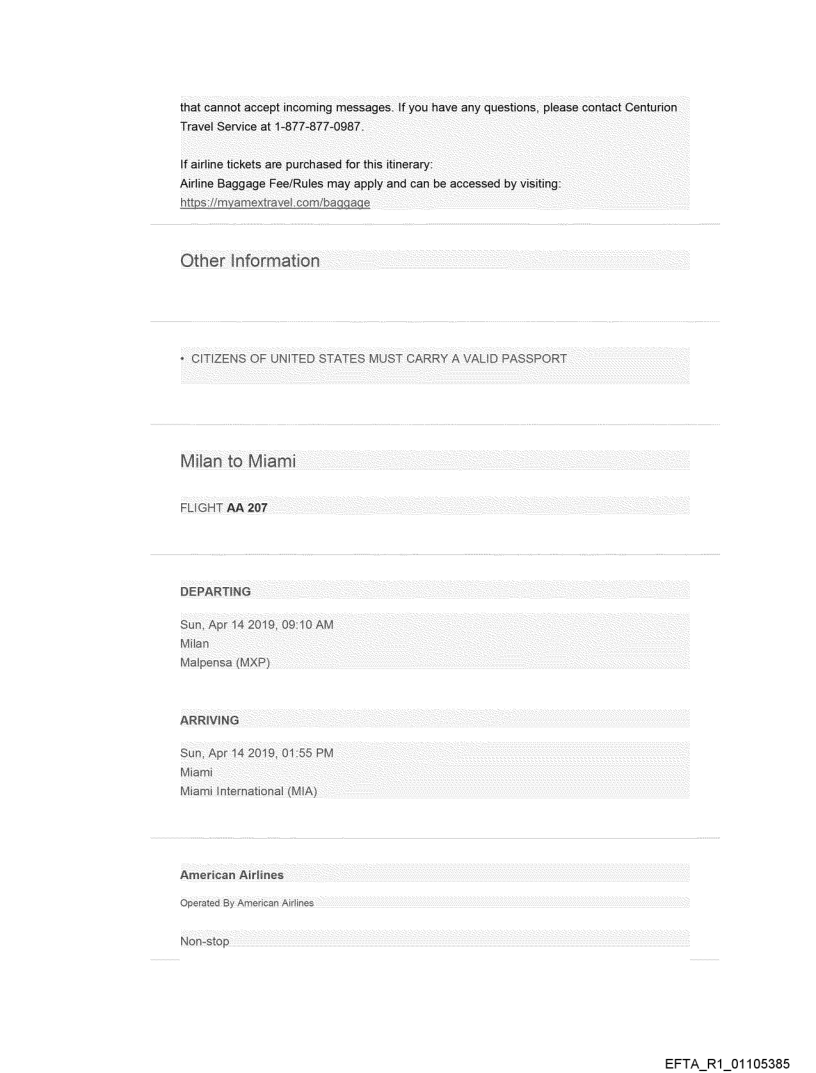 that cannot accept incoming messages. If you have any questions, please contact Centurion Travel Service at 1-877-877-0987.

If airline tickets are purchased for this itinerary:
Airline Baggage Fee/Rules may apply and can be accessed by visiting:
https://myamextravel.com/baggage

Other Information

• CITIZENS OF UNITED STATES MUST CARRY A VALID PASSPORT

Milan to Miami

FLIGHT AA 207

DEPARTING

Sun, Apr 14 2019, 09:10 AM
Milan
Malpensa (MXP)

ARRIVING

Sun, Apr 14 2019, 01:55 PM
Miami
Miami International (MIA)

American Airlines

Operated By American Airlines

Non-stop

EFTA_R1_01105385